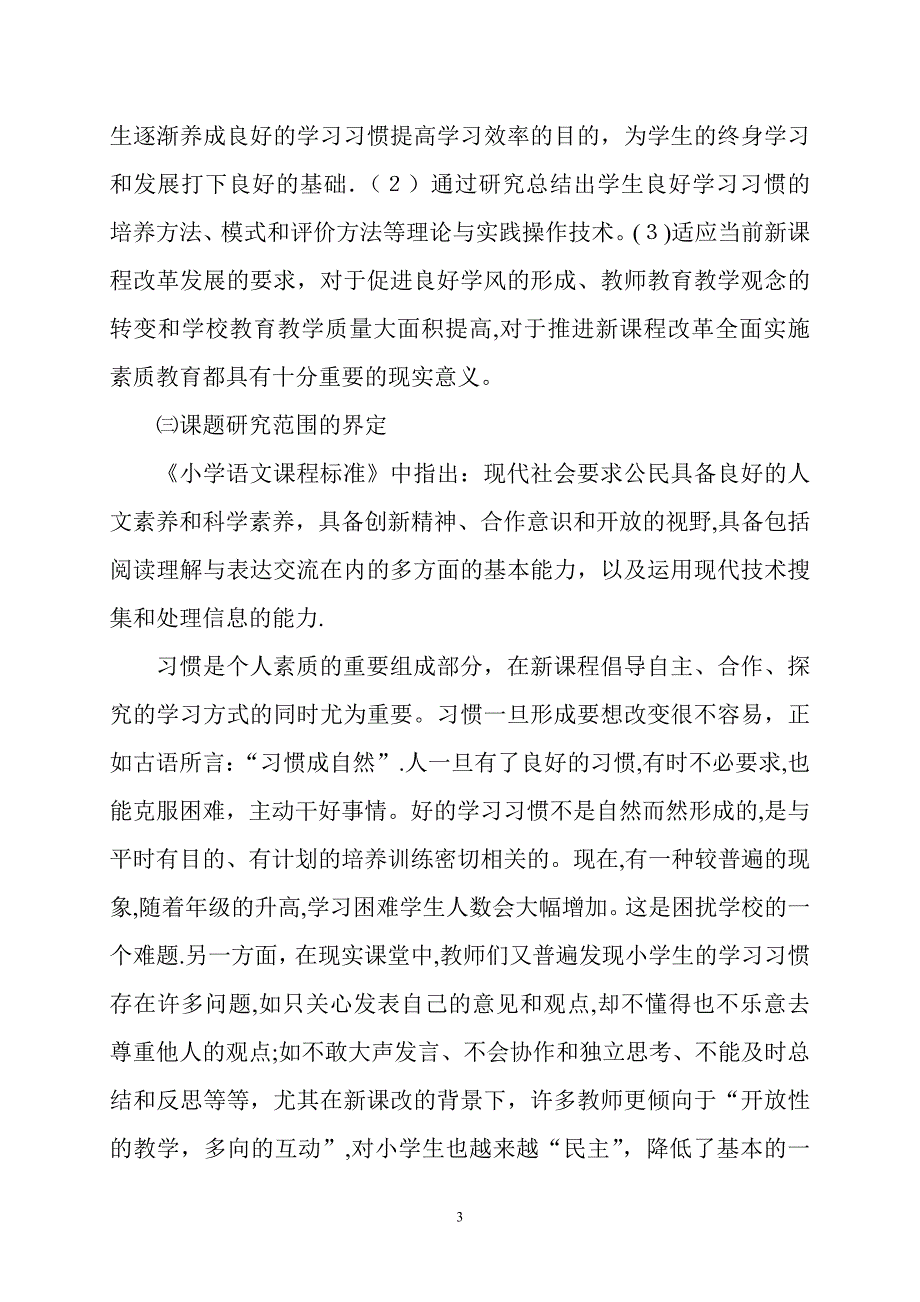 生逐渐养成良好的学习习惯提高学习效率的目的，为学生的终身学习和发展打下良好的基础.（2）通过研究总结出学生良好学习习惯的培养方法、模式和评价方法等理论与实践操作技术。(3)适应当前新课程改革发展的要求，对于促进良好学风的形成、教师教育教学观念的转变和学校教育教学质量大面积提高,对于推进新课程改革全面实施素质教育都具有十分重要的现实意义。

㈢课题研究范围的界定

《小学语文课程标准》中指出：现代社会要求公民具备良好的人文素养和科学素养，具备创新精神、合作意识和开放的视野,具备包括阅读理解与表达交流在内的多方面的基本能力，以及运用现代技术搜集和处理信息的能力.

习惯是个人素质的重要组成部分，在新课程倡导自主、合作、探究的学习方式的同时尤为重要。习惯一旦形成要想改变很不容易，正如古语所言：“习惯成自然”.人一旦有了良好的习惯,有时不必要求,也能克服困难，主动干好事情。好的学习习惯不是自然而然形成的,是与平时有目的、有计划的培养训练密切相关的。现在,有一种较普遍的现象,随着年级的升高,学习困难学生人数会大幅增加。这是困扰学校的一个难题.另一方面，在现实课堂中,教师们又普遍发现小学生的学习习惯存在许多问题,如只关心发表自己的意见和观点,却不懂得也不乐意去尊重他人的观点;如不敢大声发言、不会协作和独立思考、不能及时总结和反思等等，尤其在新课改的背景下，许多教师更倾向于“开放性的教学，多向的互动”,对小学生也越来越“民主”，降低了基本的一

3